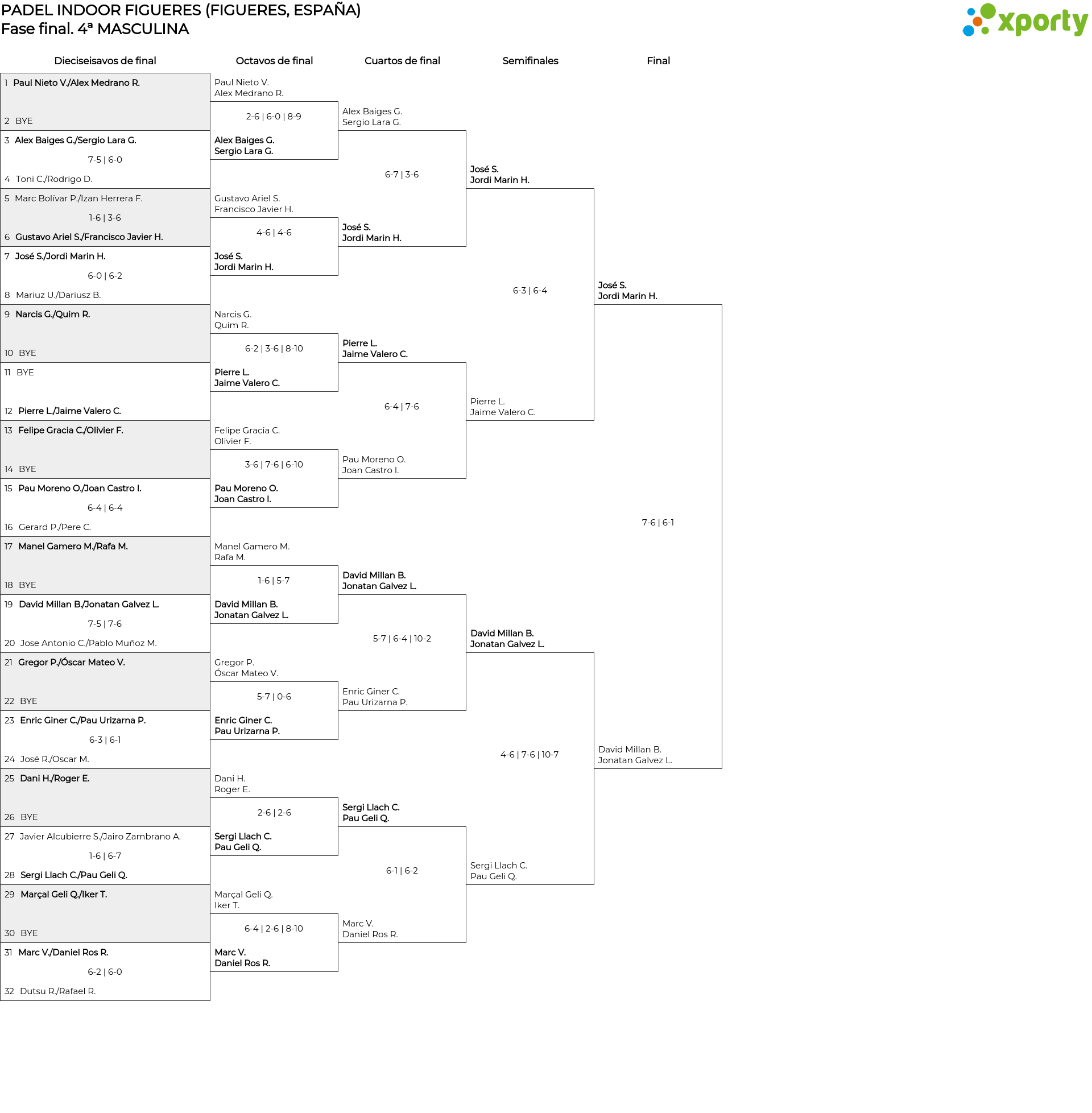 PADEL INDOOR FIGUERES (FIGUERES, ESPAÑA)
Fase final. 4ª MASCULINA

xporty

Dieciseisavos de final

1 Paul Nieto V./Alex Medrano R.
2 BYE
3 Alex Baiges G./Sergio Lara G.
7-5 | 6-0
4 Toni C./Rodrigo D.
5 Marc Bolívar P./Izan Herrera F.
1-6 | 3-6
6 Gustavo Ariel S./Francisco Javier H.
7 José S./Jordi Marin H.
6-0 | 6-2
8 Mariuz U./Dariusz B.
9 Narcis G./Quim R.
10 BYE
11 BYE
12 Pierre L./Jaime Valero C.
13 Felipe Gracia C./Olivier F.
14 BYE
15 Pau Moreno O./Joan Castro I.
6-4 | 6-4
16 Gerard P./Pere C.
17 Manel Gamero M./Rafa M.
18 BYE
19 David Millan B./Jonatan Galvez L.
7-5 | 7-6
20 Jose Antonio C./Pablo Muñoz M.
21 Gregor P./Óscar Mateo V.
22 BYE
23 Enric Giner C./Pau Urizarna P.
6-3 | 6-1
24 José R./Oscar M.
25 Dani H./Roger E.
26 BYE
27 Javier Alcubierre S./Jairo Zambrano A.
1-6 | 6-7
28 Sergi Llach C./Pau Geli Q.
29 Marçal Geli Q./Iker T.
30 BYE
31 Marc V./Daniel Ros R.
6-2 | 6-0
32 Dutsu R./Rafael R.

Octavos de final

Paul Nieto V.
Alex Medrano R.
2-6 | 6-0 | 8-9
Alex Baiges G.
Sergio Lara G.
Gustavo Ariel S.
Francisco Javier H.
4-6 | 4-6
José S.
Jordi Marin H.
Narcis G.
Quim R.
6-2 | 3-6 | 8-10
Pierre L.
Jaime Valero C.
Felipe Gracia C.
Olivier F.
3-6 | 7-6 | 6-10
Pau Moreno O.
Joan Castro I.
Manel Gamero M.
Rafa M.
1-6 | 5-7
David Millan B.
Jonatan Galvez L.
Gregor P.
Óscar Mateo V.
5-7 | 0-6
Enric Giner C.
Pau Urizarna P.
Dani H.
Roger E.
2-6 | 2-6
Sergi Llach C.
Pau Geli Q.
Marçal Geli Q.
Iker T.
6-4 | 2-6 | 8-10
Marc V.
Daniel Ros R.

Cuartos de final

Alex Baiges G.
Sergio Lara G.
6-7 | 3-6
José S.
Jordi Marin H.
Pierre L.
Jaime Valero C.
6-4 | 7-6
Pau Moreno O.
Joan Castro I.
David Millan B.
Jonatan Galvez L.
5-7 | 6-4 | 10-2
Enric Giner C.
Pau Urizarna P.
Sergi Llach C.
Pau Geli Q.
6-1 | 6-2
Marc V.
Daniel Ros R.

Semifinales

José S.
Jordi Marin H.
6-3 | 6-4
Pierre L.
Jaime Valero C.
David Millan B.
Jonatan Galvez L.
4-6 | 7-6 | 10-7
Sergi Llach C.
Pau Geli Q.

Final

José S.
Jordi Marin H.
7-6 | 6-1
David Millan B.
Jonatan Galvez L.